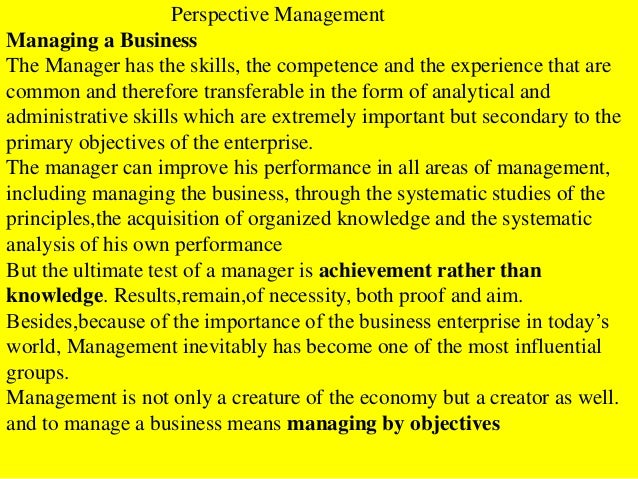 Perspective Management

Managing a Business

The Manager has the skills, the competence and the experience that are common and therefore transferable in the form of analytical and administrative skills which are extremely important but secondary to the primary objectives of the enterprise.

The manager can improve his performance in all areas of management, including managing the business, through the systematic studies of the principles,the acquisition of organized knowledge and the systematic analysis of his own performance

But the ultimate test of a manager is achievement rather than knowledge. Results,remain,of necessity, both proof and aim.

Besides,because of the importance of the business enterprise in today's world, Management inevitably has become one of the most influential groups.

Management is not only a creature of the economy but a creator as well. and to manage a business means managing by objectives